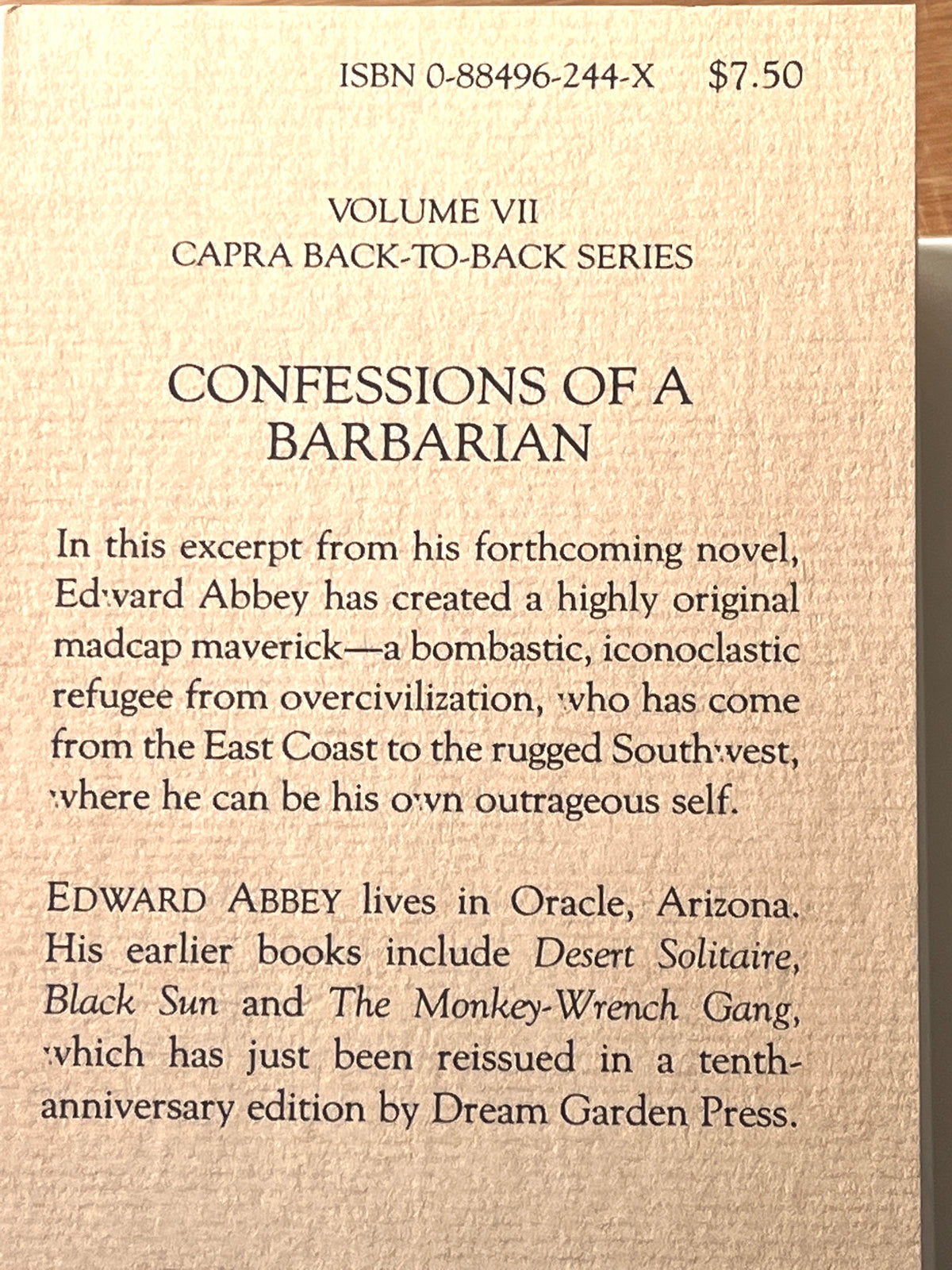 ISBN 0-88496-244-X $7.50

VOLUME VII
CAPRA BACK-TO-BACK SERIES

CONFESSIONS OF A
BARBARIAN

In this excerpt from his forthcoming novel, Edward Abbey has created a highly original madcap maverick—a bombastic, iconoclastic refugee from overcivilization, who has come from the East Coast to the rugged Southwest, where he can be his own outrageous self.

EDWARD ABBEY lives in Oracle, Arizona. His earlier books include Desert Solitaire, Black Sun and The Monkey-Wrench Gang, which has just been reissued in a tenth-anniversary edition by Dream Garden Press.